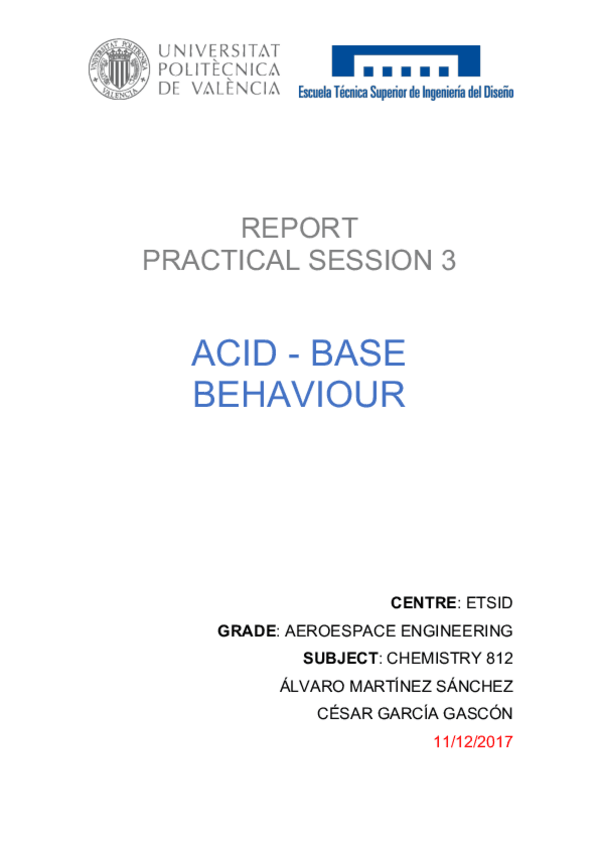 UNIVERSITAT
POLITÈCNICA
DE VALÈNCIA

Escuela Técnica Superior de Ingeniería del Diseño

REPORT
PRACTICAL SESSION 3

ACID - BASE
BEHAVIOUR

CENTRE: ETSID
GRADE: AEROESPACE ENGINEERING
SUBJECT: CHEMISTRY 812
ÁLVARO MARTÍNEZ SÁNCHEZ
CÉSAR GARCÍA GASCÓN
11/12/2017